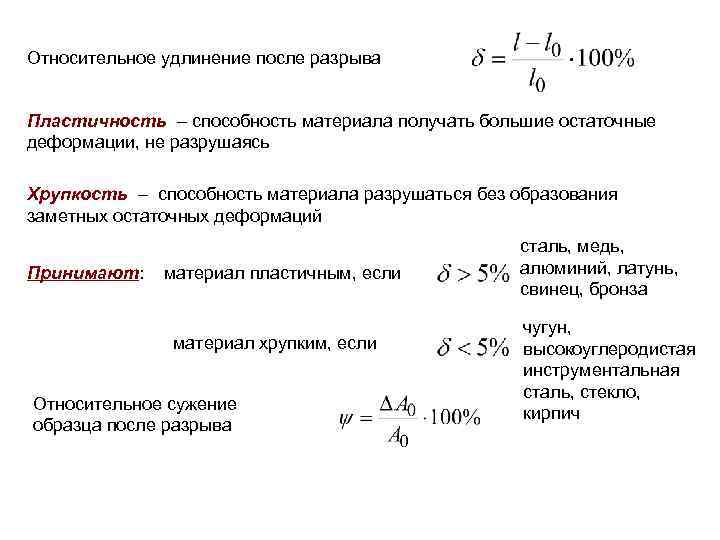 Относительное удлинение после разрыва $\delta = \frac{l - l_0}{l_0} \cdot 100\%$

Пластичность – способность материала получать большие остаточные деформации, не разрушаясь

Хрупкость – способность материала разрушаться без образования заметных остаточных деформаций

Принимают: материал пластичным, если $\delta > 5\%$ сталь, медь, алюминий, латунь, свинец, бронза

материал хрупким, если $\delta < 5\%$ чугун, высокоуглеродистая инструментальная сталь, стекло, кирпич

Относительное сужение образца после разрыва $\psi = \frac{\Delta A_0}{A_0} \cdot 100\%$